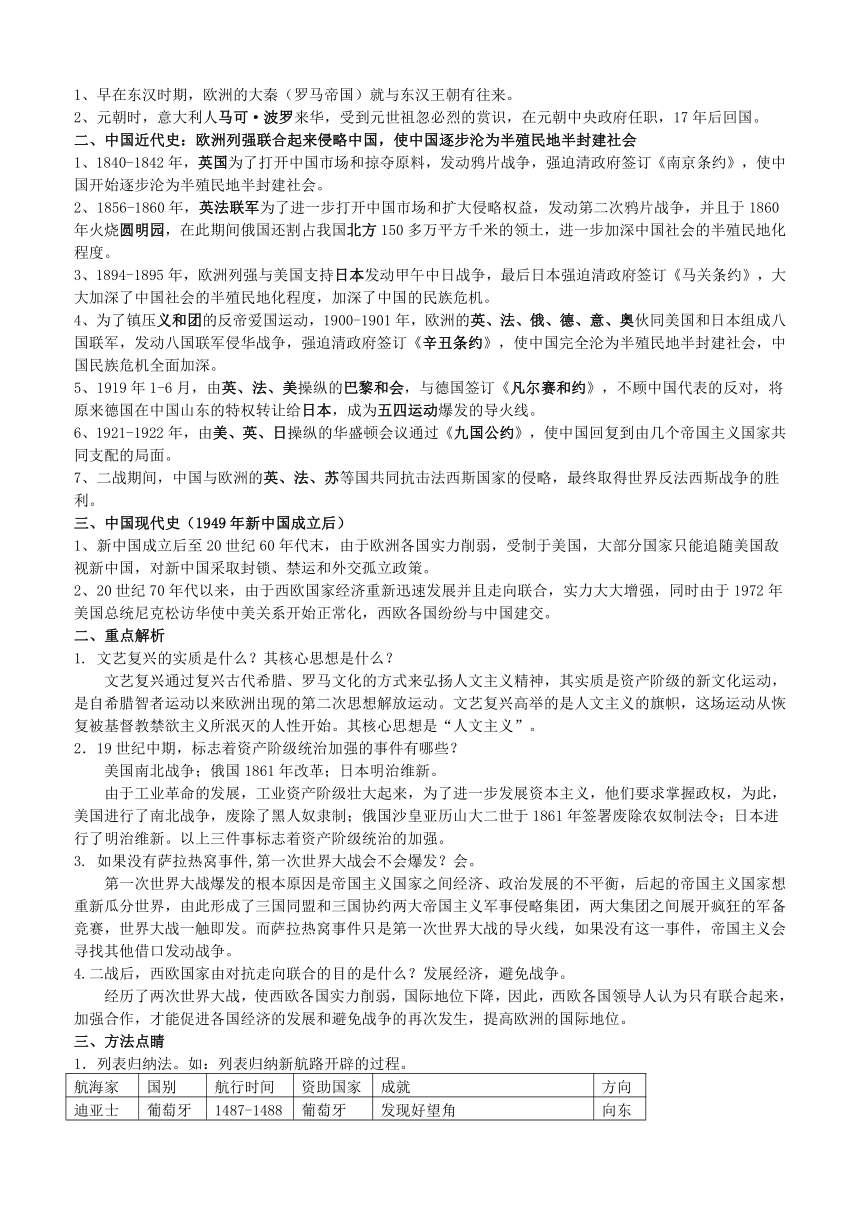 1、早在东汉时期，欧洲的大秦（罗马帝国）就与东汉王朝有往来。
2、元朝时，意大利人马可·波罗来华，受到元世祖忽必烈的赏识，在元朝中央政府任职，17年后回国。
二、中国近代史：欧洲列强联合起来侵略中国，使中国逐步沦为半殖民地半封建社会
1、1840-1842年，英国为了打开中国市场和掠夺原料，发动鸦片战争，强迫清政府签订《南京条约》，使中国开始逐步沦为半殖民地半封建社会。
2、1856-1860年，英法联军为了进一步打开中国市场和扩大侵略权益，发动第二次鸦片战争，并且于1860年火烧圆明园，在此期间俄国还割占我国北方150多万平方千米的领土，进一步加深中国社会的半殖民地化程度。
3、1894-1895年，欧洲列强与美国支持日本发动甲午中日战争，最后日本强迫清政府签订《马关条约》，大大加深了中国社会的半殖民地化程度，加深了中国的民族危机。
4、为了镇压义和团的反帝爱国运动，1900-1901年，欧洲的英、法、俄、德、意、奥伙同美国和日本组成八国联军，发动八国联军侵华战争，强迫清政府签订《辛丑条约》，使中国完全沦为半殖民地半封建社会，中国民族危机全面加深。
5、1919年1-6月，由英、法、美操纵的巴黎和会，与德国签订《凡尔赛和约》，不顾中国代表的反对，将原来德国在中国山东的特权转让给日本，成为五四运动爆发的导火线。
6、1921-1922年，由美、英、日操纵的华盛顿会议通过《九国公约》，使中国回复到由几个帝国主义国家共同支配的局面。
7、二战期间，中国与欧洲的英、法、苏等国共同抗击法西斯国家的侵略，最终取得世界反法西斯战争的胜利。
三、中国现代史（1949年新中国成立后）
1、新中国成立后至20世纪60年代末，由于欧洲各国实力削弱，受制于美国，大部分国家只能追随美国敌视新中国，对新中国采取封锁、禁运和外交孤立政策。
2、20世纪70年代以来，由于西欧国家经济重新迅速发展并且走向联合，实力大大增强，同时由于1972年美国总统尼克松访华使中美关系开始正常化，西欧各国纷纷与中国建交。
二、重点解析
1. 文艺复兴的实质是什么？其核心思想是什么？
文艺复兴通过复兴古代希腊、罗马文化的方式来弘扬人文主义精神，其实质是资产阶级的新文化运动，是自希腊智者运动以来欧洲出现的第二次思想解放运动。文艺复兴高举的是人文主义的旗帜，这场运动从恢复被基督教禁欲主义所泯灭的人性开始。其核心思想是“人文主义”。
2．19世纪中期，标志着资产阶级统治加强的事件有哪些？
美国南北战争；俄国1861年改革；日本明治维新。
由于工业革命的发展，工业资产阶级壮大起来，为了进一步发展资本主义，他们要求掌握政权，为此，美国进行了南北战争，废除了黑人奴隶制；俄国沙皇亚历山大二世于1861年签署废除农奴制法令；日本进行了明治维新。以上三件事标志着资产阶级统治的加强。
3. 如果没有萨拉热窝事件,第一次世界大战会不会爆发？会。
第一次世界大战爆发的根本原因是帝国主义国家之间经济、政治发展的不平衡，后起的帝国主义国家想重新瓜分世界，由此形成了三国同盟和三国协约两大帝国主义军事侵略集团，两大集团之间展开疯狂的军备竞赛，世界大战一触即发。而萨拉热窝事件只是第一次世界大战的导火线，如果没有这一事件，帝国主义会寻找其他借口发动战争。
4.二战后，西欧国家由对抗走向联合的目的是什么？发展经济，避免战争。
经历了两次世界大战，使西欧各国实力削弱，国际地位下降，因此，西欧各国领导人认为只有联合起来，加强合作，才能促进各国经济的发展和避免战争的再次发生，提高欧洲的国际地位。
三、方法点睛
1．列表归纳法。如：列表归纳新航路开辟的过程。
| 航海家 | 国别 | 航行时间 | 资助国家 | 成就 | 方向 |
|---|---|---|---|---|---|
| 迪亚士 | 葡萄牙 | 1487-1488 | 葡萄牙 | 发现好望角 | 向东 |